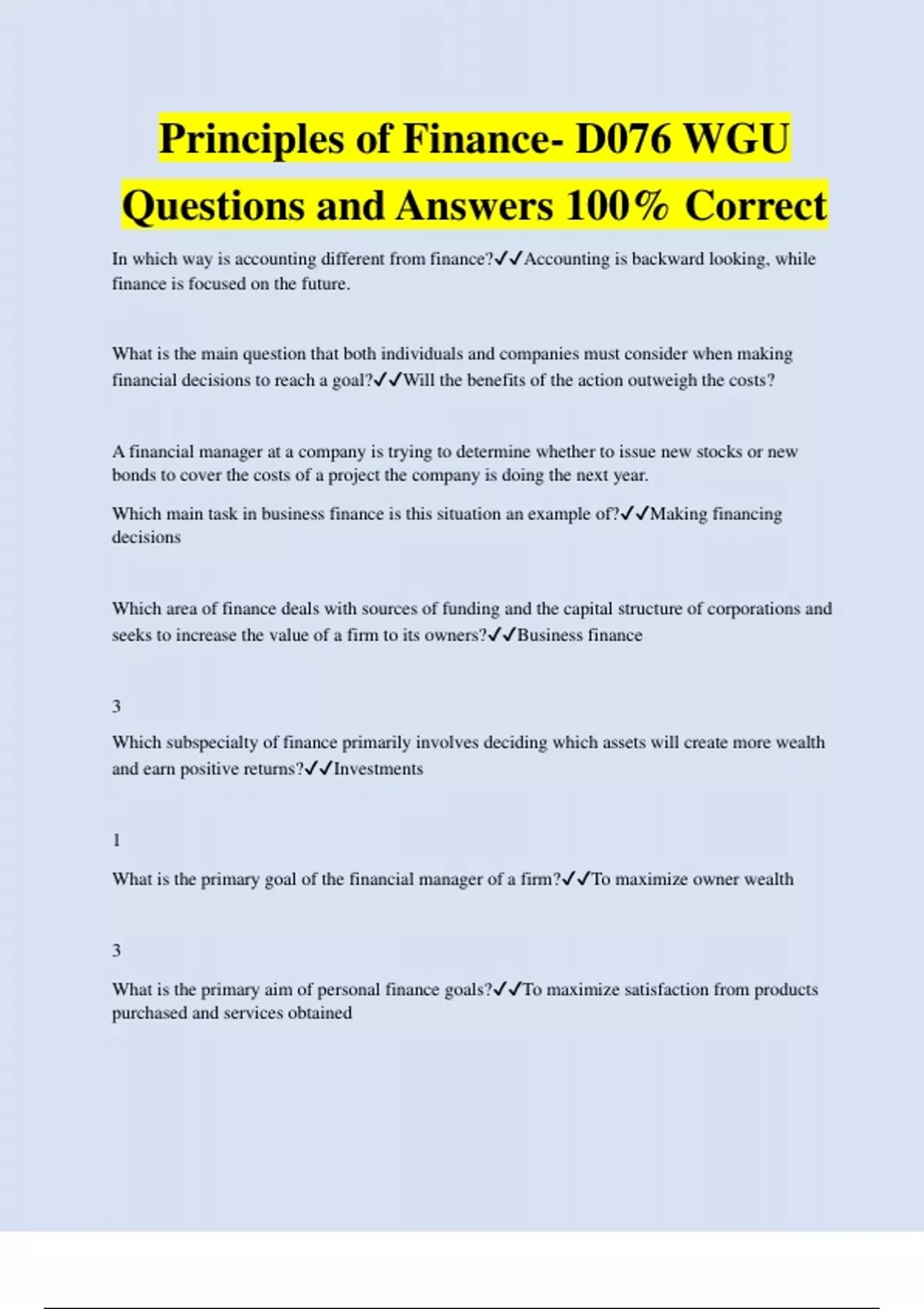 Principles of Finance- D076 WGU Questions and Answers 100% Correct

In which way is accounting different from finance?✓✓Accounting is backward looking, while finance is focused on the future.

What is the main question that both individuals and companies must consider when making financial decisions to reach a goal?✓✓Will the benefits of the action outweigh the costs?

A financial manager at a company is trying to determine whether to issue new stocks or new bonds to cover the costs of a project the company is doing the next year.

Which main task in business finance is this situation an example of?✓✓Making financing decisions

Which area of finance deals with sources of funding and the capital structure of corporations and seeks to increase the value of a firm to its owners?✓✓Business finance

3

Which subspecialty of finance primarily involves deciding which assets will create more wealth and earn positive returns?✓✓Investments

1

What is the primary goal of the financial manager of a firm?✓✓To maximize owner wealth

3

What is the primary aim of personal finance goals?✓✓To maximize satisfaction from products purchased and services obtained